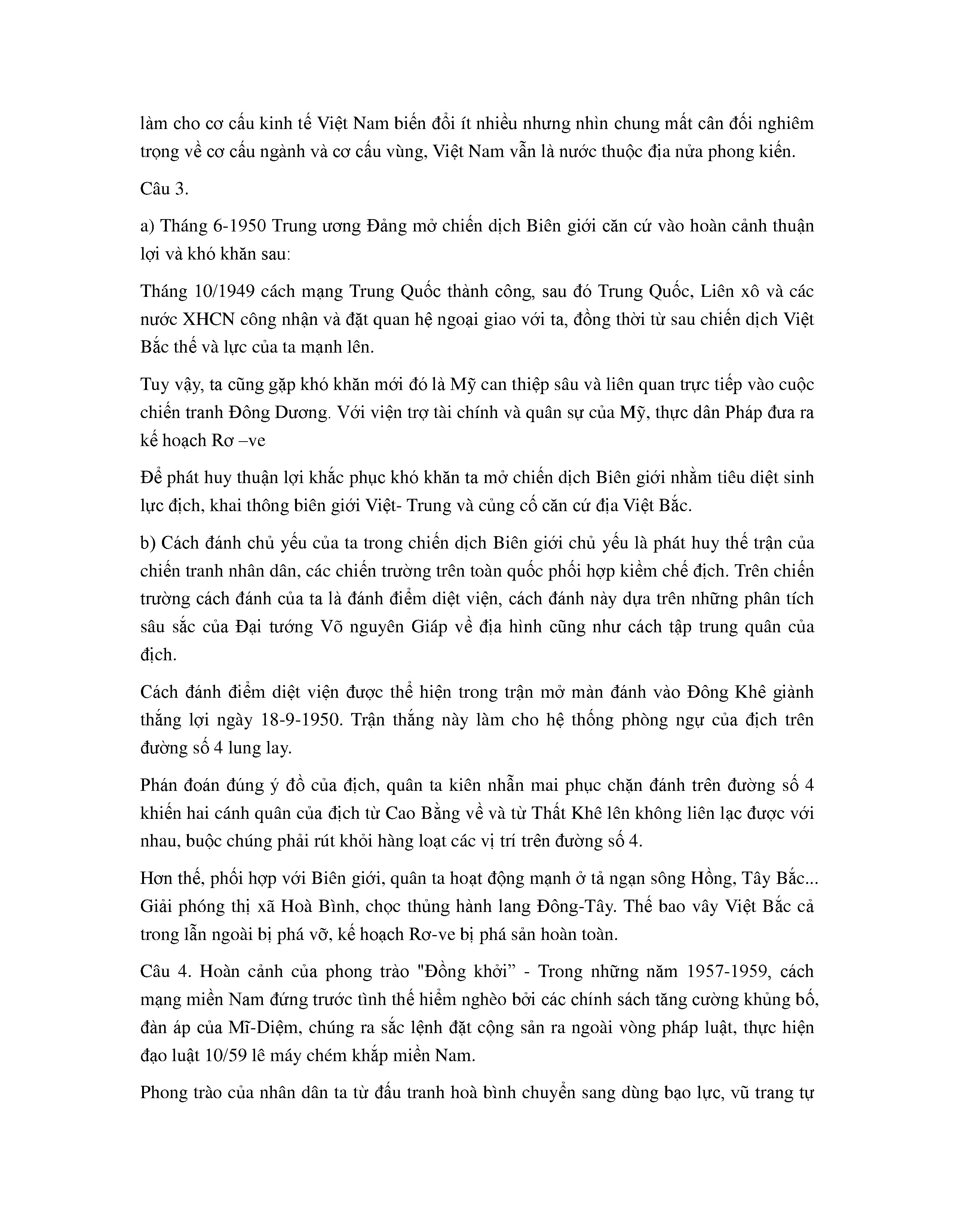 làm cho cơ cấu kinh tế Việt Nam biến đổi ít nhiều nhưng nhìn chung mất cân đối nghiêm trọng về cơ cấu ngành và cơ cấu vùng, Việt Nam vẫn là nước thuộc địa nửa phong kiến.

Câu 3.

a) Tháng 6-1950 Trung ương Đảng mở chiến dịch Biên giới căn cứ vào hoàn cảnh thuận lợi và khó khăn sau:

Tháng 10/1949 cách mạng Trung Quốc thành công, sau đó Trung Quốc, Liên xô và các nước XHCN công nhận và đặt quan hệ ngoại giao với ta, đồng thời từ sau chiến dịch Việt Bắc thế và lực của ta mạnh lên.

Tuy vậy, ta cũng gặp khó khăn mới đó là Mỹ can thiệp sâu và liên quan trực tiếp vào cuộc chiến tranh Đông Dương. Với viện trợ tài chính và quân sự của Mỹ, thực dân Pháp đưa ra kế hoạch Rơ –ve

Để phát huy thuận lợi khắc phục khó khăn ta mở chiến dịch Biên giới nhằm tiêu diệt sinh lực địch, khai thông biên giới Việt- Trung và củng cố căn cứ địa Việt Bắc.

b) Cách đánh chủ yếu của ta trong chiến dịch Biên giới chủ yếu là phát huy thế trận của chiến tranh nhân dân, các chiến trường trên toàn quốc phối hợp kiềm chế địch. Trên chiến trường cách đánh của ta là đánh điểm diệt viện, cách đánh này dựa trên những phân tích sâu sắc của Đại tướng Võ nguyên Giáp về địa hình cũng như cách tập trung quân của địch.

Cách đánh điểm diệt viện được thể hiện trong trận mở màn đánh vào Đông Khê giành thắng lợi ngày 18-9-1950. Trận thắng này làm cho hệ thống phòng ngự của địch trên đường số 4 lung lay.

Phán đoán đúng ý đồ của địch, quân ta kiên nhẫn mai phục chặn đánh trên đường số 4 khiến hai cánh quân của địch từ Cao Bằng về và từ Thất Khê lên không liên lạc được với nhau, buộc chúng phải rút khỏi hàng loạt các vị trí trên đường số 4.

Hơn thế, phối hợp với Biên giới, quân ta hoạt động mạnh ở tả ngạn sông Hồng, Tây Bắc... Giải phóng thị xã Hoà Bình, chọc thủng hành lang Đông-Tây. Thế bao vây Việt Bắc cả trong lẫn ngoài bị phá vỡ, kế hoạch Rơ-ve bị phá sản hoàn toàn.

Câu 4. Hoàn cảnh của phong trào "Đồng khởi” - Trong những năm 1957-1959, cách mạng miền Nam đứng trước tình thế hiểm nghèo bởi các chính sách tăng cường khủng bố, đàn áp của Mĩ-Diệm, chúng ra sắc lệnh đặt cộng sản ra ngoài vòng pháp luật, thực hiện đạo luật 10/59 lê máy chém khắp miền Nam.

Phong trào của nhân dân ta từ đấu tranh hoà bình chuyển sang dùng bạo lực, vũ trang tự